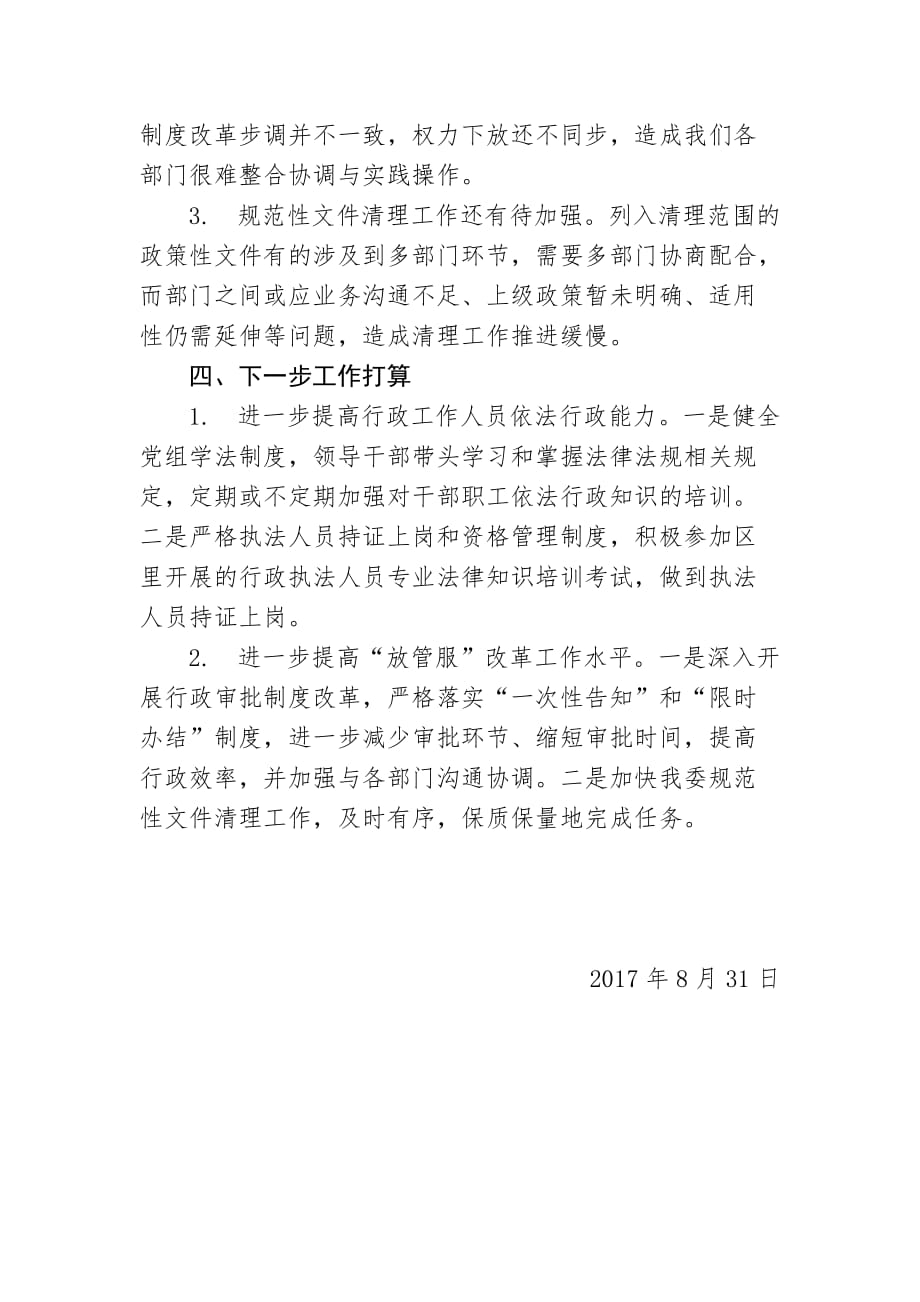 制度改革步调并不一致，权力下放还不同步，造成我们各部门很难整合协调与实践操作。

3. 规范性文件清理工作还有待加强。列入清理范围的政策性文件有的涉及到多部门环节，需要多部门协商配合，而部门之间或应业务沟通不足、上级政策暂未明确、适用性仍需延伸等问题，造成清理工作推进缓慢。

四、下一步工作打算

1. 进一步提高行政工作人员依法行政能力。一是健全党组学法制度，领导干部带头学习和掌握法律法规相关规定，定期或不定期加强对干部职工依法行政知识的培训。二是严格执法人员持证上岗和资格管理制度，积极参加区里开展的行政执法人员专业法律知识培训考试，做到执法人员持证上岗。

2. 进一步提高“放管服”改革工作水平。一是深入开展行政审批制度改革，严格落实“一次性告知”和“限时办结”制度，进一步减少审批环节、缩短审批时间，提高行政效率，并加强与各部门沟通协调。二是加快我委规范性文件清理工作，及时有序，保质保量地完成任务。

2017 年 8 月 31 日